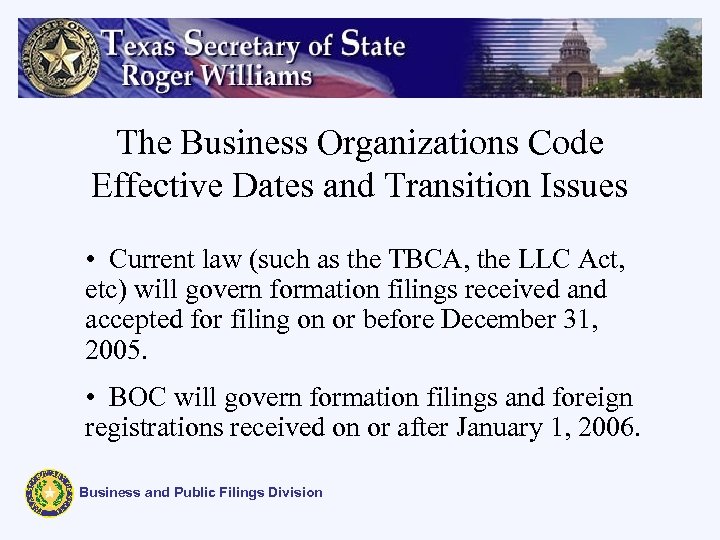 Texas Secretary of State
Roger Williams

The Business Organizations Code Effective Dates and Transition Issues

• Current law (such as the TBCA, the LLC Act, etc) will govern formation filings received and accepted for filing on or before December 31, 2005.

• BOC will govern formation filings and foreign registrations received on or after January 1, 2006.

Business and Public Filings Division